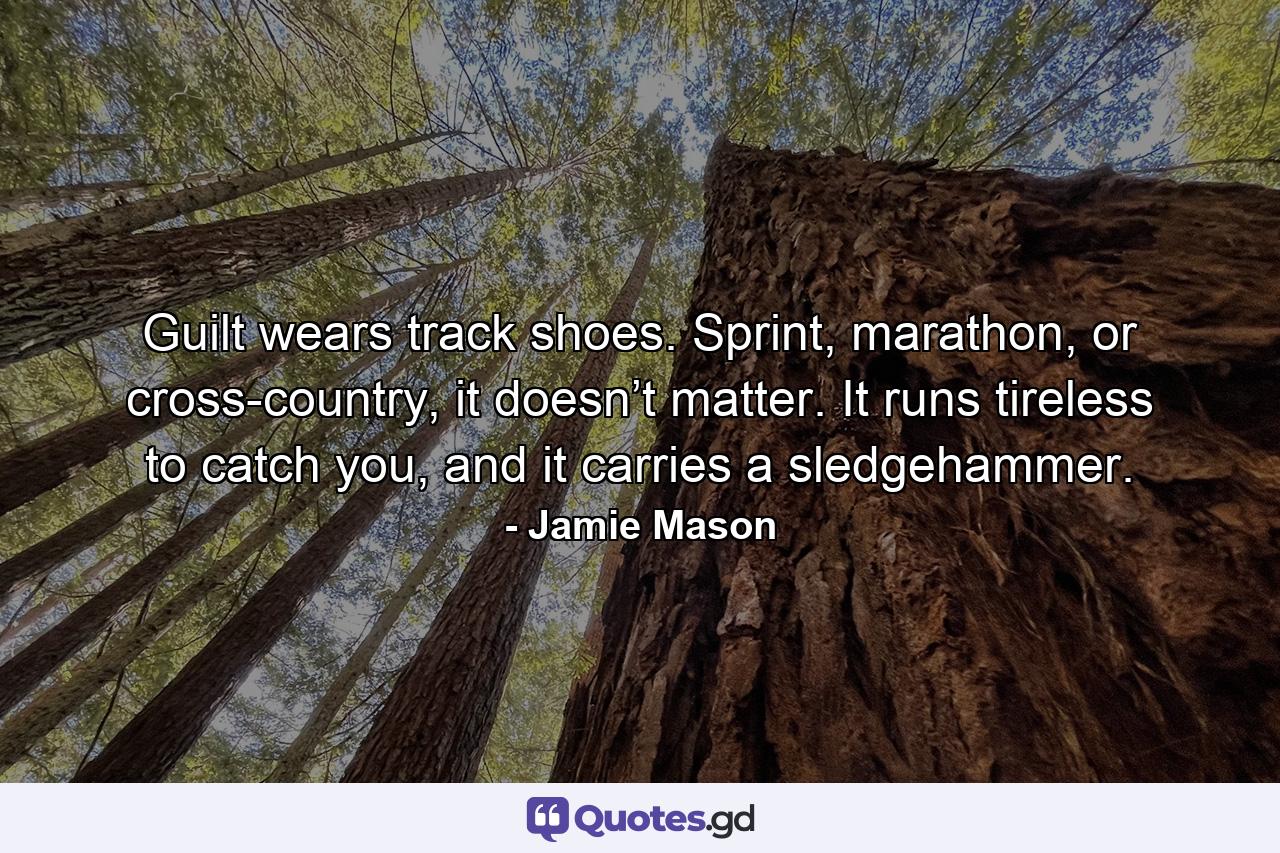 Guilt wears track shoes. Sprint, marathon, or cross-country, it doesn’t matter. It runs tireless to catch you, and it carries a sledgehammer.

- Jamie Mason

Quotes.gd